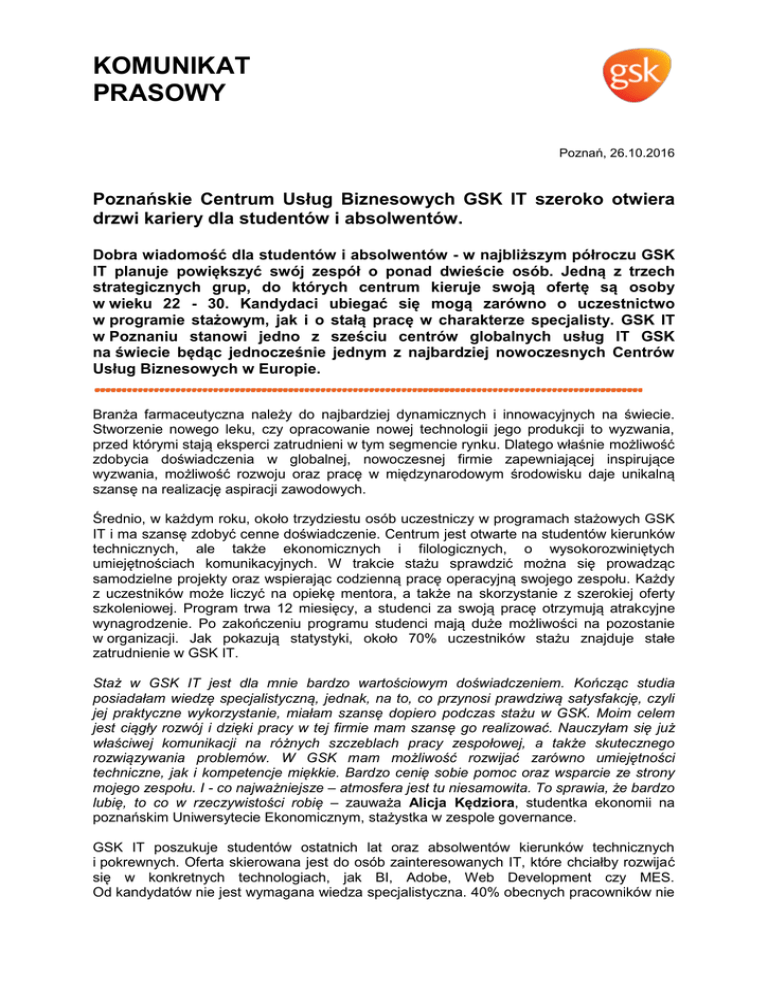 KOMUNIKAT PRASOWY

gsk

Poznań, 26.10.2016

Poznańskie Centrum Usług Biznesowych GSK IT szeroko otwiera drzwi kariery dla studentów i absolwentów.

Dobra wiadomość dla studentów i absolwentów - w najbliższym półroczu GSK IT planuje powiększyć swój zespół o ponad dwieście osób. Jedną z trzech strategicznych grup, do których centrum kieruje swoją ofertę są osoby w wieku 22 - 30. Kandydaci ubiegać się mogą zarówno o uczestnictwo w programie stażowym, jak i o stałą pracę w charakterze specjalisty. GSK IT w Poznaniu stanowi jedno z sześciu centrów globalnych usług IT GSK na świecie będąc jednocześnie jednym z najbardziej nowoczesnych Centrów Usług Biznesowych w Europie.

Branża farmaceutyczna należy do najbardziej dynamicznych i innowacyjnych na świecie. Stworzenie nowego leku, czy opracowanie nowej technologii jego produkcji to wyzwania, przed którymi stają eksperci zatrudnieni w tym segmencie rynku. Dlatego właśnie możliwość zdobycia doświadczenia w globalnej, nowoczesnej firmie zapewniającej inspirujące wyzwania, możliwość rozwoju oraz pracę w międzynarodowym środowisku daje unikalną szansę na realizację aspiracji zawodowych.

Średnio, w każdym roku, około trzydziestu osób uczestniczy w programach stażowych GSK IT i ma szansę zdobyć cenne doświadczenie. Centrum jest otwarte na studentów kierunków technicznych, ale także ekonomicznych i filologicznych, o wysokorozwiniętych umiejętnościach komunikacyjnych. W trakcie stażu sprawdzić można się prowadząc samodzielne projekty oraz wspierając codzienną pracę operacyjną swojego zespołu. Każdy z uczestników może liczyć na opiekę mentora, a także na skorzystanie z szerokiej oferty szkoleniowej. Program trwa 12 miesięcy, a studenci za swoją pracę otrzymują atrakcyjne wynagrodzenie. Po zakończeniu programu studenci mają duże możliwości na pozostanie w organizacji. Jak pokazują statystyki, około 70% uczestników stażu znajduje stałe zatrudnienie w GSK IT.

Staż w GSK IT jest dla mnie bardzo wartościowym doświadczeniem. Kończąc studia posiadałam wiedzę specjalistyczną, jednak, na to, co przynosi prawdziwą satysfakcję, czyli jej praktyczne wykorzystanie, miałam szansę dopiero podczas stażu w GSK. Moim celem jest ciągły rozwój i dzięki pracy w tej firmie mam szansę go realizować. Nauczyłam się już właściwej komunikacji na różnych szczeblach pracy zespołowej, a także skutecznego rozwiązywania problemów. W GSK mam możliwość rozwijać zarówno umiejętności techniczne, jak i kompetencje miękkie. Bardzo cenię sobie pomoc oraz wsparcie ze strony mojego zespołu. I - co najważniejsze – atmosfera jest tu niesamowita. To sprawia, że bardzo lubię, to co w rzeczywistości robię – zauważa Alicja Kędziora, studentka ekonomii na poznańskim Uniwersytecie Ekonomicznym, stażystka w zespole governance.

GSK IT poszukuje studentów ostatnich lat oraz absolwentów kierunków technicznych i pokrewnych. Oferta skierowana jest do osób zainteresowanych IT, które chciałby rozwijać się w konkretnych technologiach, jak BI, Adobe, Web Development czy MES. Od kandydatów nie jest wymagana wiedza specjalistyczna. 40% obecnych pracowników nie